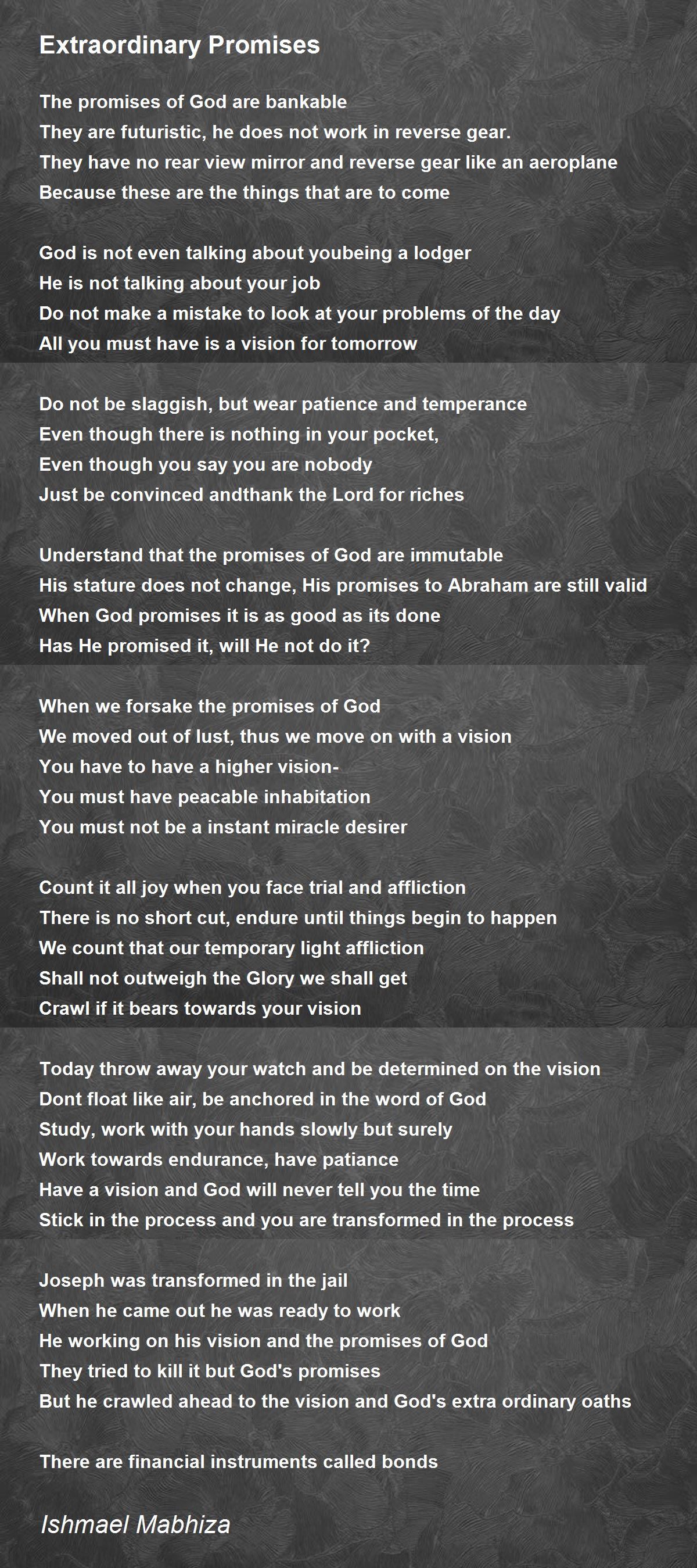 Extraordinary Promises

The promises of God are bankable
They are futuristic, he does not work in reverse gear.
They have no rear view mirror and reverse gear like an aeroplane
Because these are the things that are to come

God is not even talking about youbeing a lodger
He is not talking about your job
Do not make a mistake to look at your problems of the day
All you must have is a vision for tomorrow

Do not be slaggish, but wear patience and temperance
Even though there is nothing in your pocket,
Even though you say you are nobody
Just be convinced andthank the Lord for riches

Understand that the promises of God are immutable
His stature does not change, His promises to Abraham are still valid
When God promises it is as good as its done
Has He promised it, will He not do it?

When we forsake the promises of God
We moved out of lust, thus we move on with a vision
You have to have a higher vision-
You must have peacable inhabitation
You must not be a instant miracle desirer

Count it all joy when you face trial and affliction
There is no short cut, endure until things begin to happen
We count that our temporary light affliction
Shall not outweigh the Glory we shall get
Crawl if it bears towards your vision

Today throw away your watch and be determined on the vision
Dont float like air, be anchored in the word of God
Study, work with your hands slowly but surely
Work towards endurance, have patiance
Have a vision and God will never tell you the time
Stick in the process and you are transformed in the process

Joseph was transformed in the jail
When he came out he was ready to work
He working on his vision and the promises of God
They tried to kill it but God's promises
But he crawled ahead to the vision and God's extra ordinary oaths

There are financial instruments called bonds

Ishmael Mabhiza